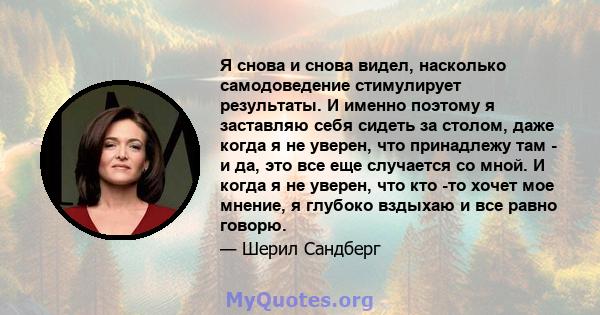 Я снова и снова видел, насколько самодоведение стимулирует результаты. И именно поэтому я заставляю себя сидеть за столом, даже когда я не уверен, что принадлежу там - и да, это все еще случается со мной. И когда я не уверен, что кто -то хочет мое мнение, я глубоко вздыхаю и все равно говорю.

— Шерил Сандберг

MyQuotes.org